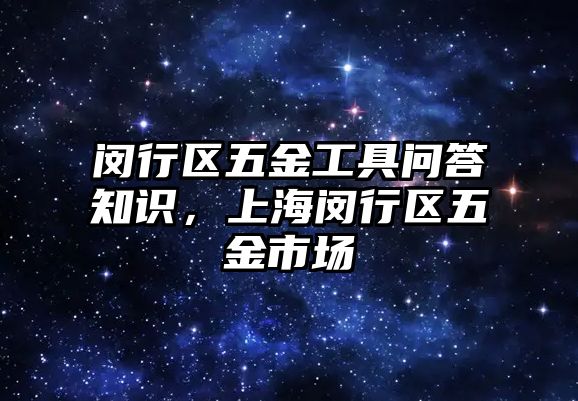 闵行区五金工具问答知识，上海闵行区五金市场